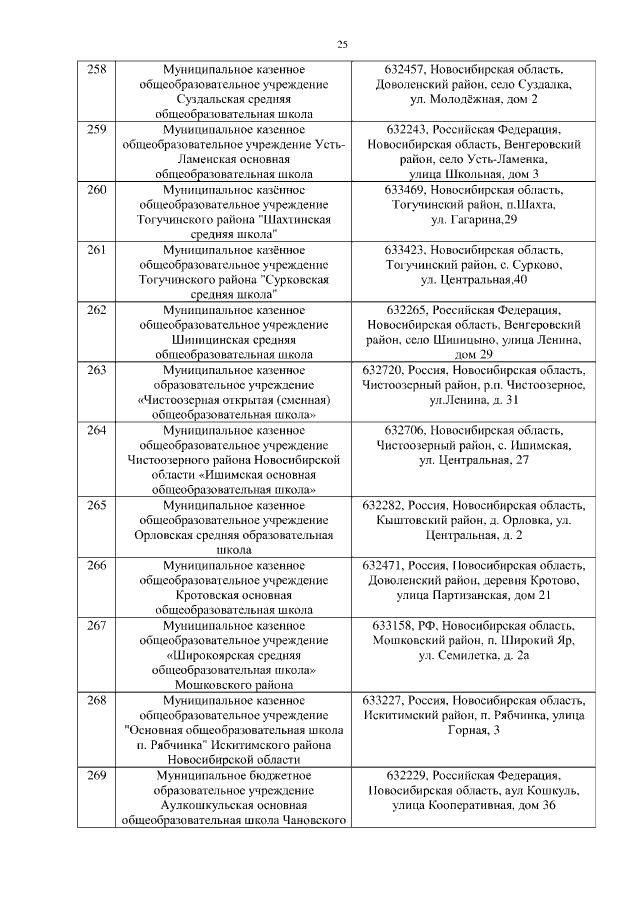 25

| 258 | Муниципальное казенное общеобразовательное учреждение Суздальская средняя общеобразовательная школа | 632457, Новосибирская область, Доволенский район, село Суздалка, ул. Молодёжная, дом 2 |
|---|---|---|
| 259 | Муниципальное казенное общеобразовательное учреждение Усть-Ламенская основная общеобразовательная школа | 632243, Российская Федерация, Новосибирская область, Венгеровский район, село Усть-Ламенка, улица Школьная, дом 3 |
| 260 | Муниципальное казённое общеобразовательное учреждение Тогучинского района "Шахтинская средняя школа" | 633469, Новосибирская область, Тогучинский район, п.Шахта, ул. Гагарина,29 |
| 261 | Муниципальное казённое общеобразовательное учреждение Тогучинского района "Сурковская средняя школа" | 633423, Новосибирская область, Тогучинский район, с. Сурково, ул. Центральная,40 |
| 262 | Муниципальное казенное общеобразовательное учреждение Шипицинская средняя общеобразовательная школа | 632265, Российская Федерация, Новосибирская область, Венгеровский район, село Шипицыно, улица Ленина, дом 29 |
| 263 | Муниципальное казенное образовательное учреждение «Чистоозерная открытая (сменная) общеобразовательная школа» | 632720, Россия, Новосибирская область, Чистоозерный район, р.п. Чистоозерное, ул.Ленина, д. 31 |
| 264 | Муниципальное казенное общеобразовательное учреждение Чистоозерного района Новосибирской области «Ишимская основная общеобразовательная школа» | 632706, Новосибирская область, Чистоозерный район, с. Ишимская, ул. Центральная, 27 |
| 265 | Муниципальное казенное общеобразовательное учреждение Орловская средняя образовательная школа | 632282, Россия, Новосибирская область, Кыштовский район, д. Орловка, ул. Центральная, д. 2 |
| 266 | Муниципальное казенное общеобразовательное учреждение Кротовская основная общеобразовательная школа | 632471, Россия, Новосибирская область, Доволенский район, деревня Кротово, улица Партизанская, дом 21 |
| 267 | Муниципальное казенное общеобразовательное учреждение «Широкоярская средняя общеобразовательная школа» Мошковского района | 633158, РФ, Новосибирская область, Мошковский район, п. Широкий Яр, ул. Семилетка, д. 2а |
| 268 | Муниципальное казенное общеобразовательное учреждение "Основная общеобразовательная школа п. Рябчинка" Искитимского района Новосибирской области | 633227, Россия, Новосибирская область, Искитимский район, п. Рябчинка, улица Горная, 3 |
| 269 | Муниципальное бюджетное образовательное учреждение Аулкошкульская основная общеобразовательная школа Чановского | 632229, Российская Федерация, Новосибирская область, аул Кошкуль, улица Кооперативная, дом 36 |